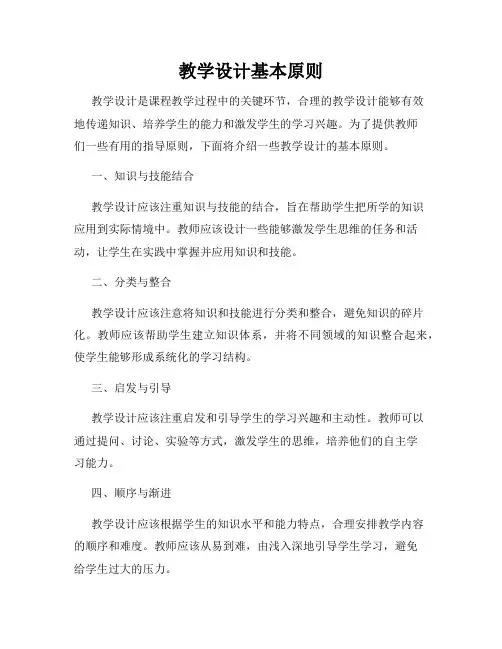 教学设计基本原则

教学设计是课程教学过程中的关键环节，合理的教学设计能够有效地传递知识、培养学生的能力和激发学生的学习兴趣。为了提供教师们一些有用的指导原则，下面将介绍一些教学设计的基本原则。

一、知识与技能结合

教学设计应该注重知识与技能的结合，旨在帮助学生把所学的知识应用到实际情境中。教师应该设计一些能够激发学生思维的任务和活动，让学生在实践中掌握并应用知识和技能。

二、分类与整合

教学设计应该注意将知识和技能进行分类和整合，避免知识的碎片化。教师应该帮助学生建立知识体系，并将不同领域的知识整合起来，使学生能够形成系统化的学习结构。

三、启发与引导

教学设计应该注重启发和引导学生的学习兴趣和主动性。教师可以通过提问、讨论、实验等方式，激发学生的思维，培养他们的自主学习能力。

四、顺序与渐进

教学设计应该根据学生的知识水平和能力特点，合理安排教学内容的顺序和难度。教师应该从易到难，由浅入深地引导学生学习，避免给学生过大的压力。